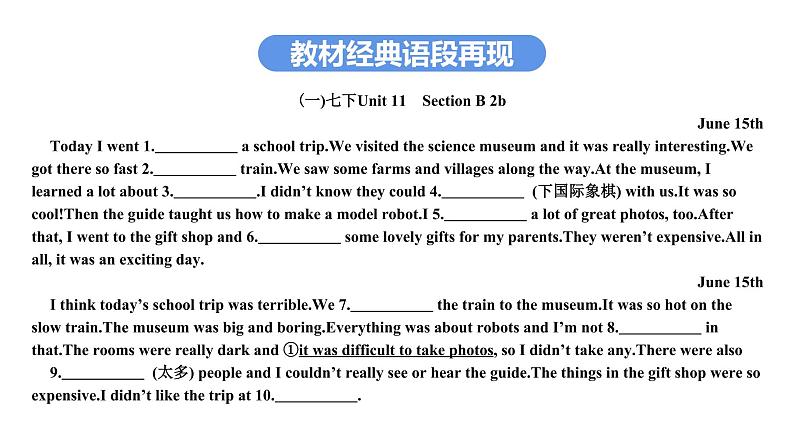 教材经典语段再现

(一)七下Unit 11 Section B 2b

June 15th

Today I went 1.__________ a school trip.We visited the science museum and it was really interesting.We got there so fast 2.__________ train.We saw some farms and villages along the way.At the museum, I learned a lot about 3.__________.I didn't know they could 4.__________ (下国际象棋) with us.It was so cool!Then the guide taught us how to make a model robot.I 5.__________ a lot of great photos, too.After that, I went to the gift shop and 6.__________ some lovely gifts for my parents.They weren't expensive.All in all, it was an exciting day.

June 15th

I think today's school trip was terrible.We 7.__________ the train to the museum.It was so hot on the slow train.The museum was big and boring.Everything was about robots and I'm not 8.__________ in that.The rooms were really dark and ①it was difficult to take photos, so I didn't take any.There were also 9.__________ (太多) people and I couldn't really see or hear the guide.The things in the gift shop were so expensive.I didn't like the trip at 10.__________.